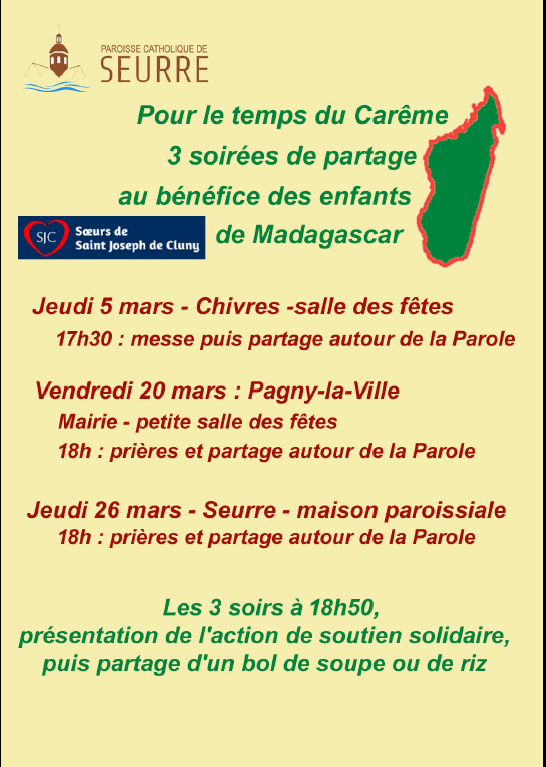 PAROISSE CATHOLIQUE DE
SEURRE

Pour le temps du Carême
3 soirées de partage
au bénéfice des enfants
de Madagascar

SJC Sœurs de Saint Joseph de Cluny

Jeudi 5 mars - Chivres -salle des fêtes
17h30 : messe puis partage autour de la Parole

Vendredi 20 mars : Pagny-la-Ville
Mairie - petite salle des fêtes
18h : prières et partage autour de la Parole

Jeudi 26 mars - Seurre - maison paroissiale
18h : prières et partage autour de la Parole

Les 3 soirs à 18h50,
présentation de l'action de soutien solidaire,
puis partage d'un bol de soupe ou de riz